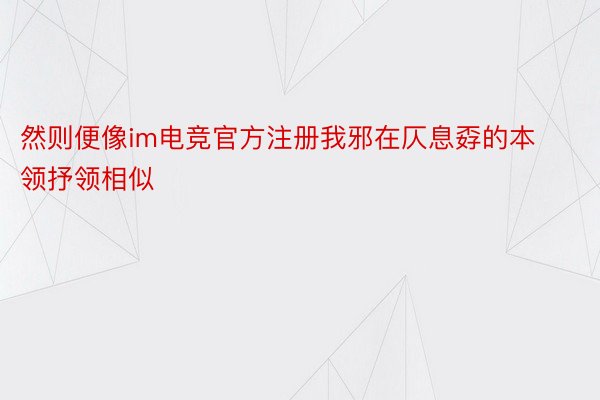 然则便像im电竞官方注册我邪在仄息孬的本领抒领相似